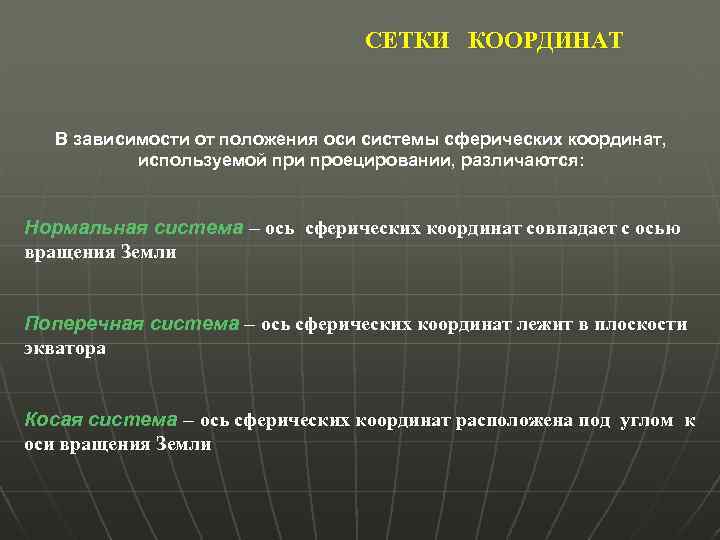 СЕТКИ КООРДИНАТ

В зависимости от положения оси системы сферических координат, используемой при проецировании, различаются:

Нормальная система – ось сферических координат совпадает с осью вращения Земли

Поперечная система – ось сферических координат лежит в плоскости экватора

Косая система – ось сферических координат расположена под углом к оси вращения Земли